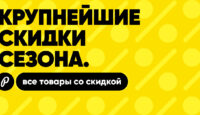 КРУПНЕЙШИЕ СКИДКИ СЕЗОНА.

все товары со скидкой